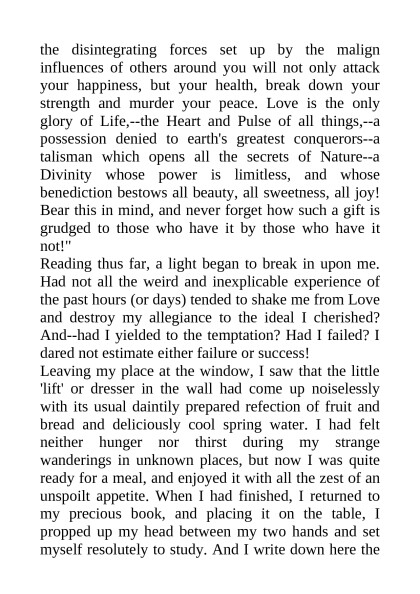 the disintegrating forces set up by the malign influences of others around you will not only attack your happiness, but your health, break down your strength and murder your peace. Love is the only glory of Life,--the Heart and Pulse of all things,--a possession denied to earth's greatest conquerors--a talisman which opens all the secrets of Nature--a Divinity whose power is limitless, and whose benediction bestows all beauty, all sweetness, all joy! Bear this in mind, and never forget how such a gift is grudged to those who have it by those who have it not!"
Reading thus far, a light began to break in upon me. Had not all the weird and inexplicable experience of the past hours (or days) tended to shake me from Love and destroy my allegiance to the ideal I cherished? And--had I yielded to the temptation? Had I failed? I dared not estimate either failure or success!
Leaving my place at the window, I saw that the little 'lift' or dresser in the wall had come up noiselessly with its usual daintily prepared refection of fruit and bread and deliciously cool spring water. I had felt neither hunger nor thirst during my strange wanderings in unknown places, but now I was quite ready for a meal, and enjoyed it with all the zest of an unspoilt appetite. When I had finished, I returned to my precious book, and placing it on the table, I propped up my head between my two hands and set myself resolutely to study. And I write down here the